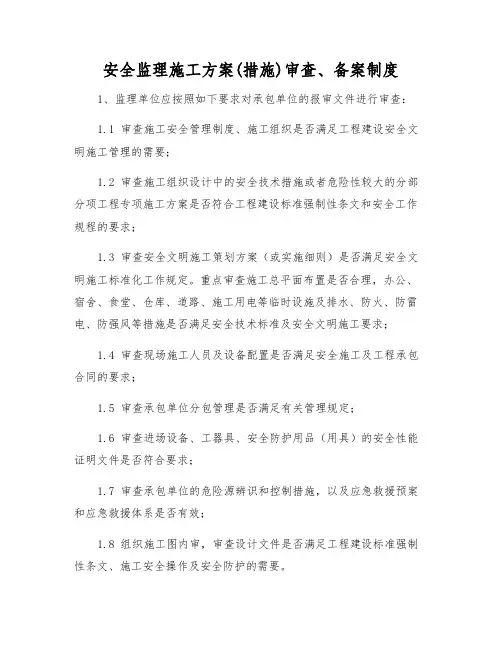 安全监理施工方案(措施)审查、备案制度

1、监理单位应按照如下要求对承包单位的报审文件进行审查：

1.1 审查施工安全管理制度、施工组织是否满足工程建设安全文明施工管理的需要；

1.2 审查施工组织设计中的安全技术措施或者危险性较大的分部分项工程专项施工方案是否符合工程建设标准强制性条文和安全工作规程的要求；

1.3 审查安全文明施工策划方案（或实施细则）是否满足安全文明施工标准化工作规定。重点审查施工总平面布置是否合理，办公、宿舍、食堂、仓库、道路、施工用电等临时设施及排水、防火、防雷电、防强风等措施是否满足安全技术标准及安全文明施工要求；

1.4 审查现场施工人员及设备配置是否满足安全施工及工程承包合同的要求；

1.5 审查承包单位分包管理是否满足有关管理规定；

1.6 审查进场设备、工器具、安全防护用品（用具）的安全性能证明文件是否符合要求；

1.7 审查承包单位的危险源辨识和控制措施，以及应急救援预案和应急救援体系是否有效；

1.8 组织施工图内审，审查设计文件是否满足工程建设标准强制性条文、施工安全操作及安全防护的需要。